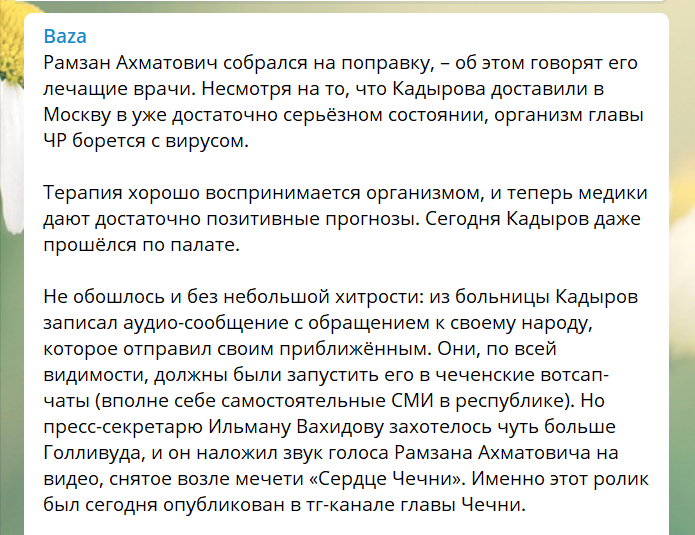 Baza
Рамзан Ахматович собрался на поправку, – об этом говорят его лечащие врачи. Несмотря на то, что Кадырова доставили в Москву в уже достаточно серьёзном состоянии, организм главы ЧР борется с вирусом.

Терапия хорошо воспринимается организмом, и теперь медики дают достаточно позитивные прогнозы. Сегодня Кадыров даже прошёлся по палате.

Не обошлось и без небольшой хитрости: из больницы Кадыров записал аудио-сообщение с обращением к своему народу, которое отправил своим приближённым. Они, по всей видимости, должны были запустить его в чеченские вотсап-чаты (вполне себе самостоятельные СМИ в республике). Но пресс-секретарю Ильману Вахидову захотелось чуть больше Голливуда, и он наложил звук голоса Рамзана Ахматовича на видео, снятое возле мечети «Сердце Чечни». Именно этот ролик был сегодня опубликован в тг-канале главы Чечни.